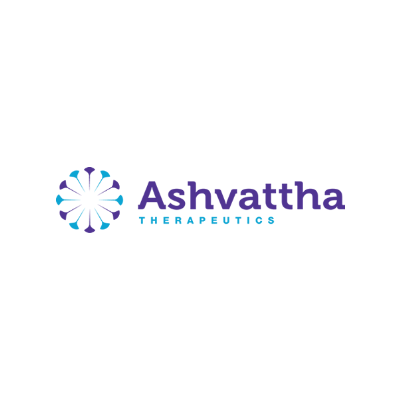 Ashvattha
THERAPEUTICS